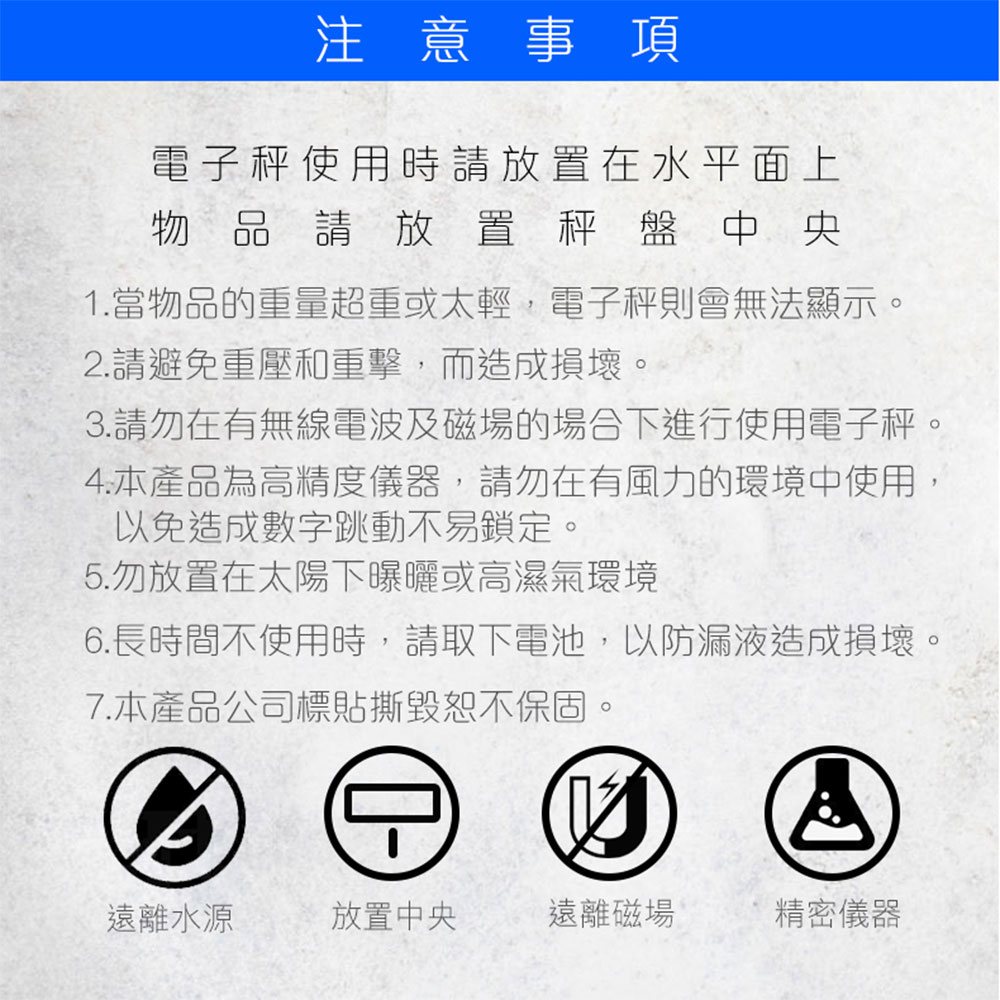 注意事項

電子秤使用時請放置在水平面上

物品請放置秤盤中央

1.當物品的重量超重或太輕，電子秤則會無法顯示。

2.請避免重壓和重擊，而造成損壞。

3.請勿在有無線電波及磁場的場合下進行使用電子秤。

4.本產品為高精度儀器，請勿在有風力的環境中使用，以免造成數字跳動不易鎖定。

5.勿放置在太陽下曝曬或高濕氣環境

6.長時間不使用時，請取下電池，以防漏液造成損壞。

7.本產品公司標貼撕毀恕不保固。

遠離水源

放置中央

遠離磁場

精密儀器